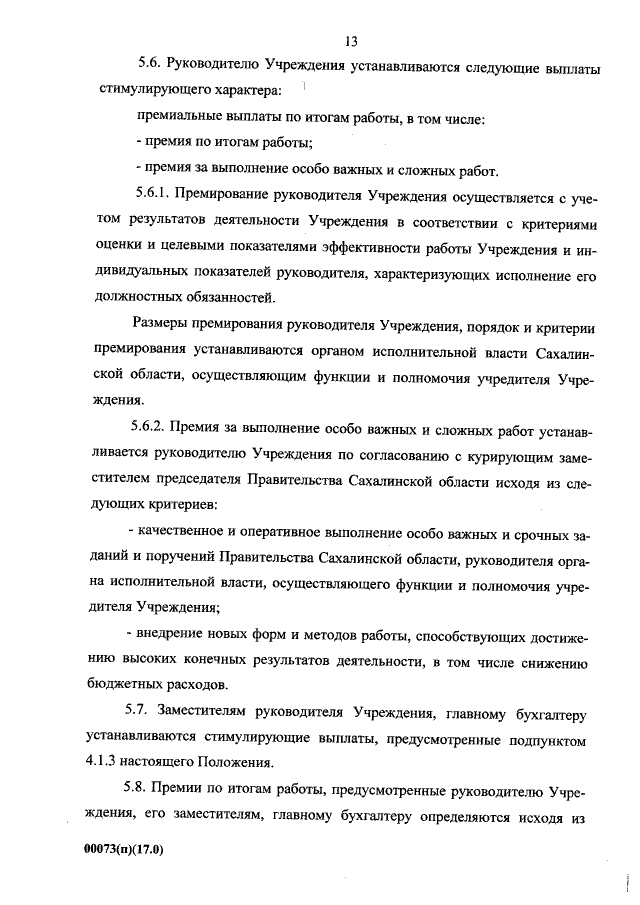 13

5.6. Руководителю Учреждения устанавливаются следующие выплаты стимулирующего характера:

премиальные выплаты по итогам работы, в том числе:

- премия по итогам работы;

- премия за выполнение особо важных и сложных работ.

5.6.1. Премирование руководителя Учреждения осуществляется с учетом результатов деятельности Учреждения в соответствии с критериями оценки и целевыми показателями эффективности работы Учреждения и индивидуальных показателей руководителя, характеризующих исполнение его должностных обязанностей.

Размеры премирования руководителя Учреждения, порядок и критерии премирования устанавливаются органом исполнительной власти Сахалинской области, осуществляющим функции и полномочия учредителя Учреждения.

5.6.2. Премия за выполнение особо важных и сложных работ устанавливается руководителю Учреждения по согласованию с курирующим заместителем председателя Правительства Сахалинской области исходя из следующих критериев:

- качественное и оперативное выполнение особо важных и срочных заданий и поручений Правительства Сахалинской области, руководителя органа исполнительной власти, осуществляющего функции и полномочия учредителя Учреждения;

- внедрение новых форм и методов работы, способствующих достижению высоких конечных результатов деятельности, в том числе снижению бюджетных расходов.

5.7. Заместителям руководителя Учреждения, главному бухгалтеру устанавливаются стимулирующие выплаты, предусмотренные подпунктом 4.1.3 настоящего Положения.

5.8. Премии по итогам работы, предусмотренные руководителю Учреждения, его заместителям, главному бухгалтеру определяются исходя из

00073(п)(17.0)